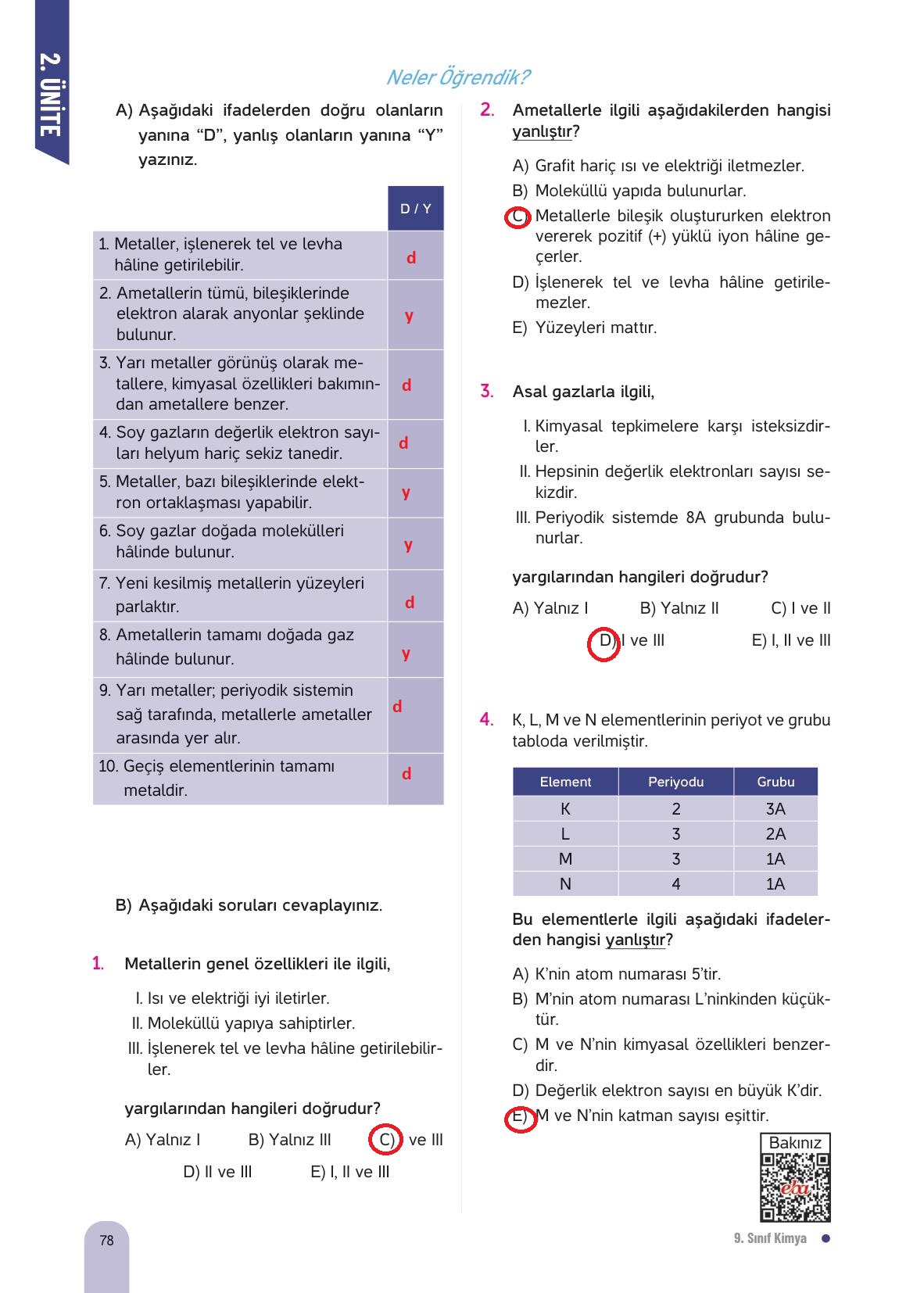 2. ÜNİTE

Neler Öğrendik?

A) Aşağıdaki ifadelerden doğru olanların yanına “D”, yanlış olanların yanına “Y” yazınız.

| | D / Y |
|---|---|
| 1. Metaller, işlenerek tel ve levha hâline getirilebilir. | d |
| 2. Ametallerin tümü, bileşiklerinde elektron alarak anyonlar şeklinde bulunur. | y |
| 3. Yarı metaller görünüş olarak metallere, kimyasal özellikleri bakımından ametallere benzer. | d |
| 4. Soy gazların değerlik elektron sayıları helyum hariç sekiz tanedir. | d |
| 5. Metaller, bazı bileşiklerinde elektron ortaklaşması yapabilir. | y |
| 6. Soy gazlar doğada molekülleri hâlinde bulunur. | y |
| 7. Yeni kesilmiş metallerin yüzeyleri parlaktır. | d |
| 8. Ametallerin tamamı doğada gaz hâlinde bulunur. | y |
| 9. Yarı metaller; periyodik sistemin sağ tarafında, metallerle ametaller arasında yer alır. | d |
| 10. Geçiş elementlerinin tamamı metaldir. | d |

B) Aşağıdaki soruları cevaplayınız.

1. Metallerin genel özellikleri ile ilgili,

I. Isı ve elektriği iyi iletirler.
II. Moleküllü yapıya sahiptirler.
III. İşlenerek tel ve levha hâline getirilebilirler.

yargılarından hangileri doğrudur?

A) Yalnız I B) Yalnız III C) I ve III
D) II ve III E) I, II ve III

2. Ametallerle ilgili aşağıdakilerden hangisi yanlıştır?

A) Grafit hariç ısı ve elektriği iletmezler.
B) Moleküllü yapıda bulunurlar.
C) Metallerle bileşik oluştururken elektron vererek pozitif (+) yüklü iyon hâline geçerler.
D) İşlenerek tel ve levha hâline getirilemezler.
E) Yüzeyleri mattır.

3. Asal gazlarla ilgili,

I. Kimyasal tepkimelere karşı isteksizdirler.
II. Hepsinin değerlik elektronları sayısı sekizdir.
III. Periyodik sistemde 8A grubunda bulunurlar.

yargılarından hangileri doğrudur?

A) Yalnız I B) Yalnız II C) I ve II
D) I ve III E) I, II ve III

4. K, L, M ve N elementlerinin periyot ve grubu tabloda verilmiştir.

| Element | Periyodu | Grubu |
|---|---|---|
| K | 2 | 3A |
| L | 3 | 2A |
| M | 3 | 1A |
| N | 4 | 1A |

Bu elementlerle ilgili aşağıdaki ifadelerden hangisi yanlıştır?

A) K’nin atom numarası 5’tir.
B) M’nin atom numarası L’ninkinden küçüktür.
C) M ve N’nin kimyasal özellikleri benzerdir.
D) Değerlik elektron sayısı en büyük K’dir.
E) M ve N’nin katman sayısı eşittir.

Bakınız
eba

78

9. Sınıf Kimya